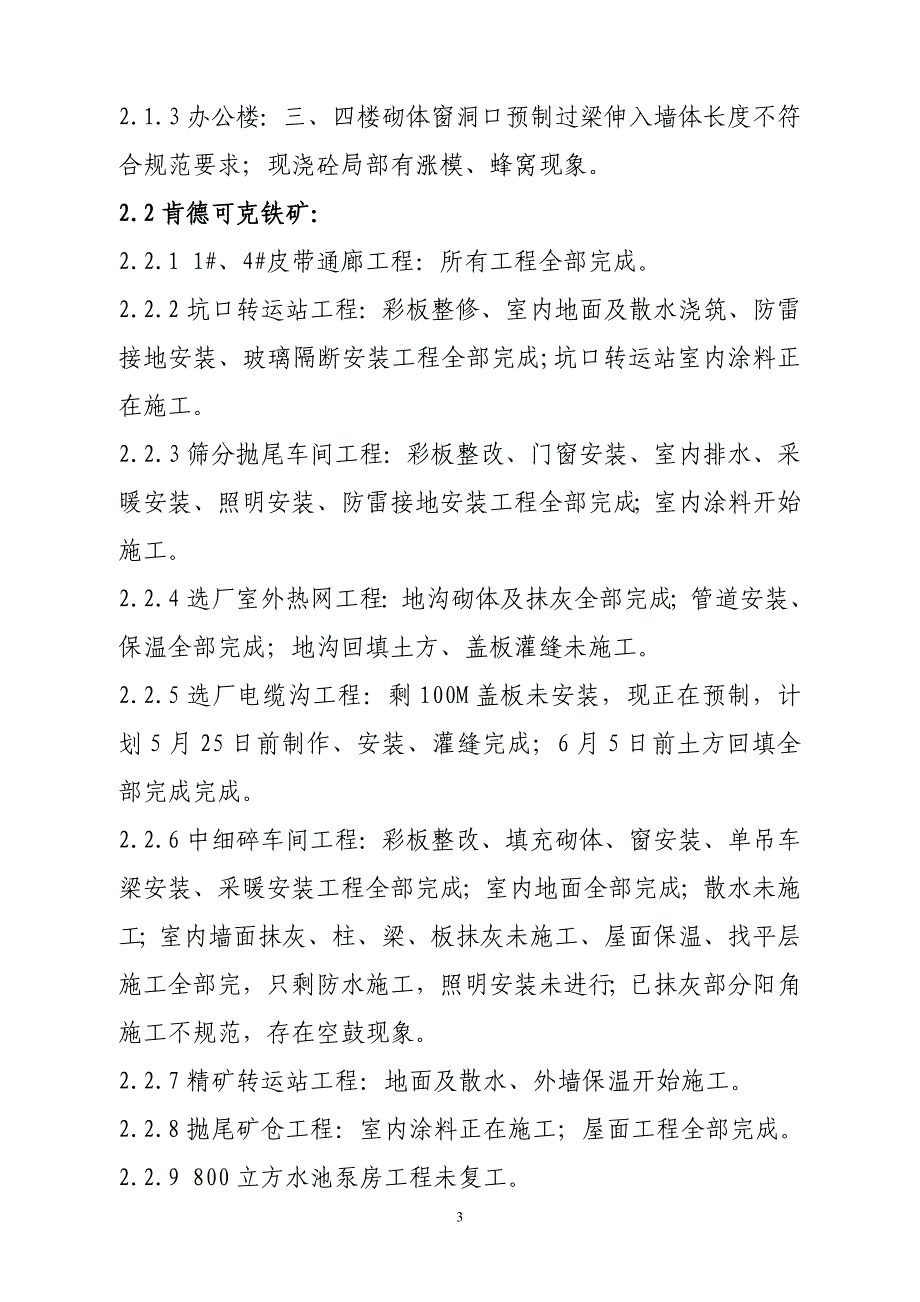 2.1.3 办公楼：三、四楼砌体窗洞口预制过梁伸入墙体长度不符合规范要求；现浇砼局部有涨模、蜂窝现象。

2.2 肯德可克铁矿：

2.2.1 1#、4#皮带通廊工程：所有工程全部完成。

2.2.2 坑口转运站工程：彩板整修、室内地面及散水浇筑、防雷接地安装、玻璃隔断安装工程全部完成;坑口转运站室内涂料正在施工。

2.2.3 筛分抛尾车间工程：彩板整改、门窗安装、室内排水、采暖安装、照明安装、防雷接地安装工程全部完成;室内涂料开始施工。

2.2.4 选厂室外热网工程：地沟砌体及抹灰全部完成;管道安装、保温全部完成；地沟回填土方、盖板灌缝未施工。

2.2.5 选厂电缆沟工程：剩 100M 盖板未安装，现正在预制，计划 5 月 25 日前制作、安装、灌缝完成；6 月 5 日前土方回填全部完成完成。

2.2.6 中细碎车间工程：彩板整改、填充砌体、窗安装、单吊车梁安装、采暖安装工程全部完成；室内地面全部完成；散水未施工；室内墙面抹灰、柱、梁、板抹灰未施工、屋面保温、找平层施工全部完，只剩防水施工，照明安装未进行;已抹灰部分阳角施工不规范，存在空鼓现象。

2.2.7 精矿转运站工程：地面及散水、外墙保温开始施工。

2.2.8 抛尾矿仓工程：室内涂料正在施工；屋面工程全部完成。

2.2.9 800 立方水池泵房工程未复工。

3